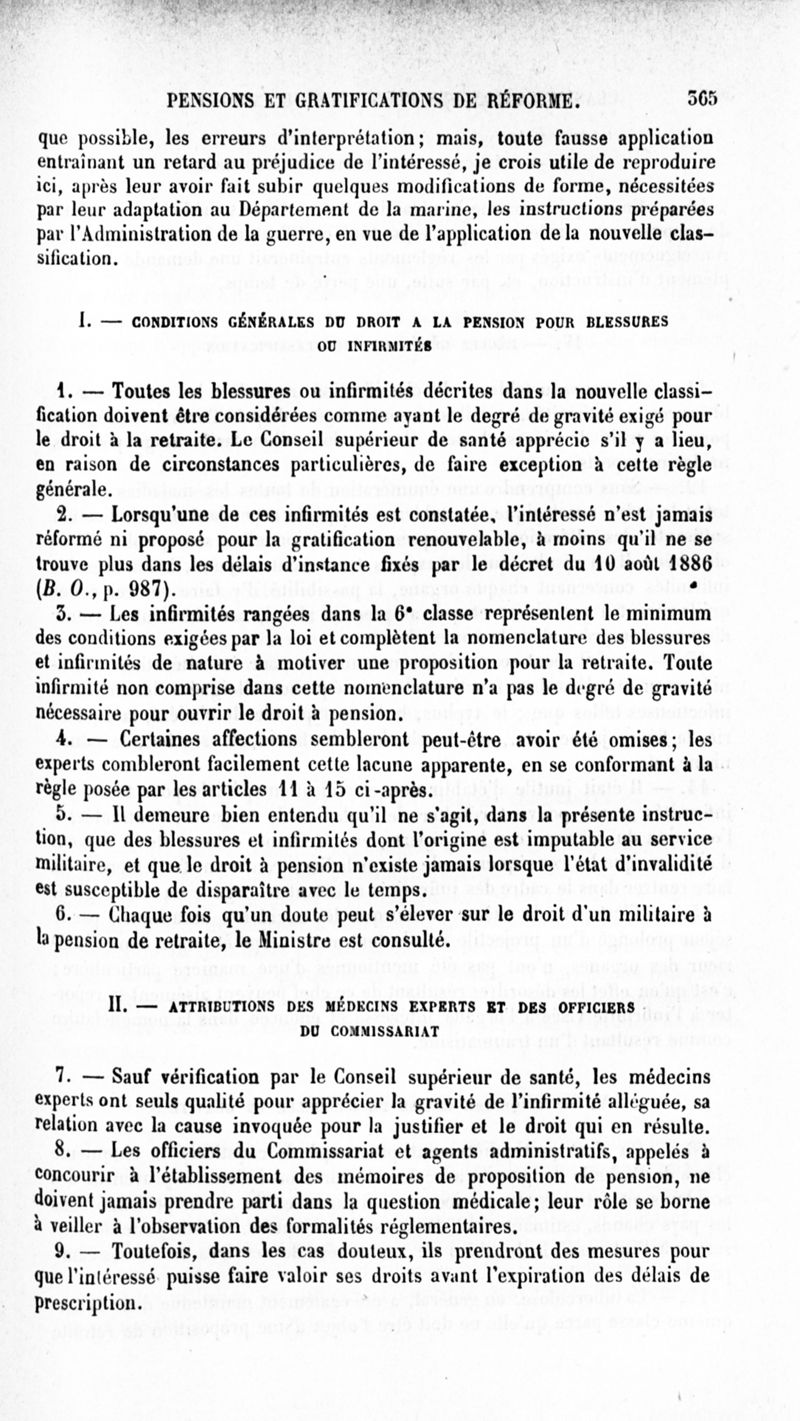 PENSIONS ET GRATIFICATIONS DE RÉFORME. 365

que possible, les erreurs d'interprétation; mais, toute fausse application entraînant un retard au préjudice de l'intéressé, je crois utile de reproduire ici, après leur avoir fait subir quelques modifications de forme, nécessitées par leur adaptation au Département de la marine, les instructions préparées par l'Administration de la guerre, en vue de l'application de la nouvelle classification.

I. — CONDITIONS GÉNÉRALES DU DROIT A LA PENSION POUR BLESSURES OU INFIRMITÉS

1. — Toutes les blessures ou infirmités décrites dans la nouvelle classification doivent être considérées comme ayant le degré de gravité exigé pour le droit à la retraite. Le Conseil supérieur de santé apprécie s'il y a lieu, en raison de circonstances particulières, de faire exception à cette règle générale.

2. — Lorsqu'une de ces infirmités est constatée, l'intéressé n'est jamais réformé ni proposé pour la gratification renouvelable, à moins qu'il ne se trouve plus dans les délais d'instance fixés par le décret du 10 août 1886 (B. O., p. 987).

3. — Les infirmités rangées dans la 6e classe représentent le minimum des conditions exigées par la loi et complètent la nomenclature des blessures et infirmités de nature à motiver une proposition pour la retraite. Toute infirmité non comprise dans cette nomenclature n'a pas le degré de gravité nécessaire pour ouvrir le droit à pension.

4. — Certaines affections sembleront peut-être avoir été omises; les experts combleront facilement cette lacune apparente, en se conformant à la règle posée par les articles 11 à 15 ci-après.

5. — Il demeure bien entendu qu'il ne s'agit, dans la présente instruction, que des blessures et infirmités dont l'origine est imputable au service militaire, et que le droit à pension n'existe jamais lorsque l'état d'invalidité est susceptible de disparaître avec le temps.

6. — Chaque fois qu'un doute peut s'élever sur le droit d'un militaire à la pension de retraite, le Ministre est consulté.

II. — ATTRIBUTIONS DES MÉDECINS EXPERTS ET DES OFFICIERS DU COMMISSARIAT

7. — Sauf vérification par le Conseil supérieur de santé, les médecins experts ont seuls qualité pour apprécier la gravité de l'infirmité alléguée, sa relation avec la cause invoquée pour la justifier et le droit qui en résulte.

8. — Les officiers du Commissariat et agents administratifs, appelés à concourir à l'établissement des mémoires de proposition de pension, ne doivent jamais prendre parti dans la question médicale; leur rôle se borne à veiller à l'observation des formalités réglementaires.

9. — Toutefois, dans les cas douteux, ils prendront des mesures pour que l'intéressé puisse faire valoir ses droits avant l'expiration des délais de prescription.